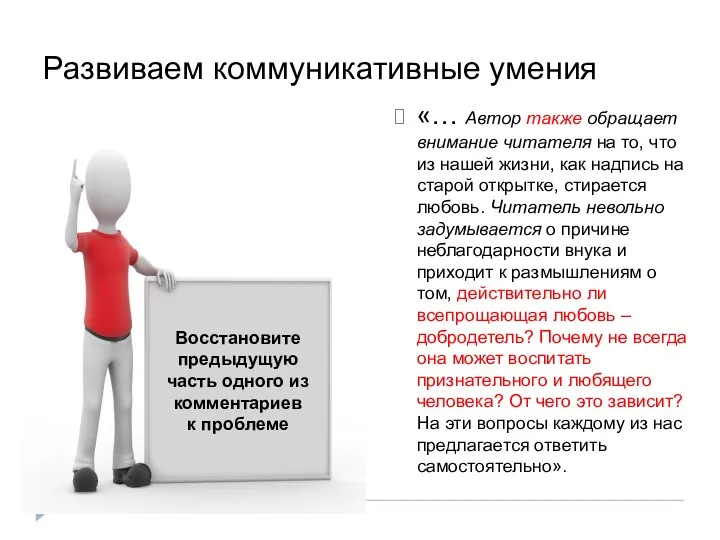 Развиваем коммуникативные умения

Восстановите предыдущую часть одного из комментариев к проблеме

«… Автор также обращает внимание читателя на то, что из нашей жизни, как надпись на старой открытке, стирается любовь. Читатель невольно задумывается о причине неблагодарности внука и приходит к размышлениям о том, действительно ли всепрощающая любовь – добродетель? Почему не всегда она может воспитать признательного и любящего человека? От чего это зависит? На эти вопросы каждому из нас предлагается ответить самостоятельно».